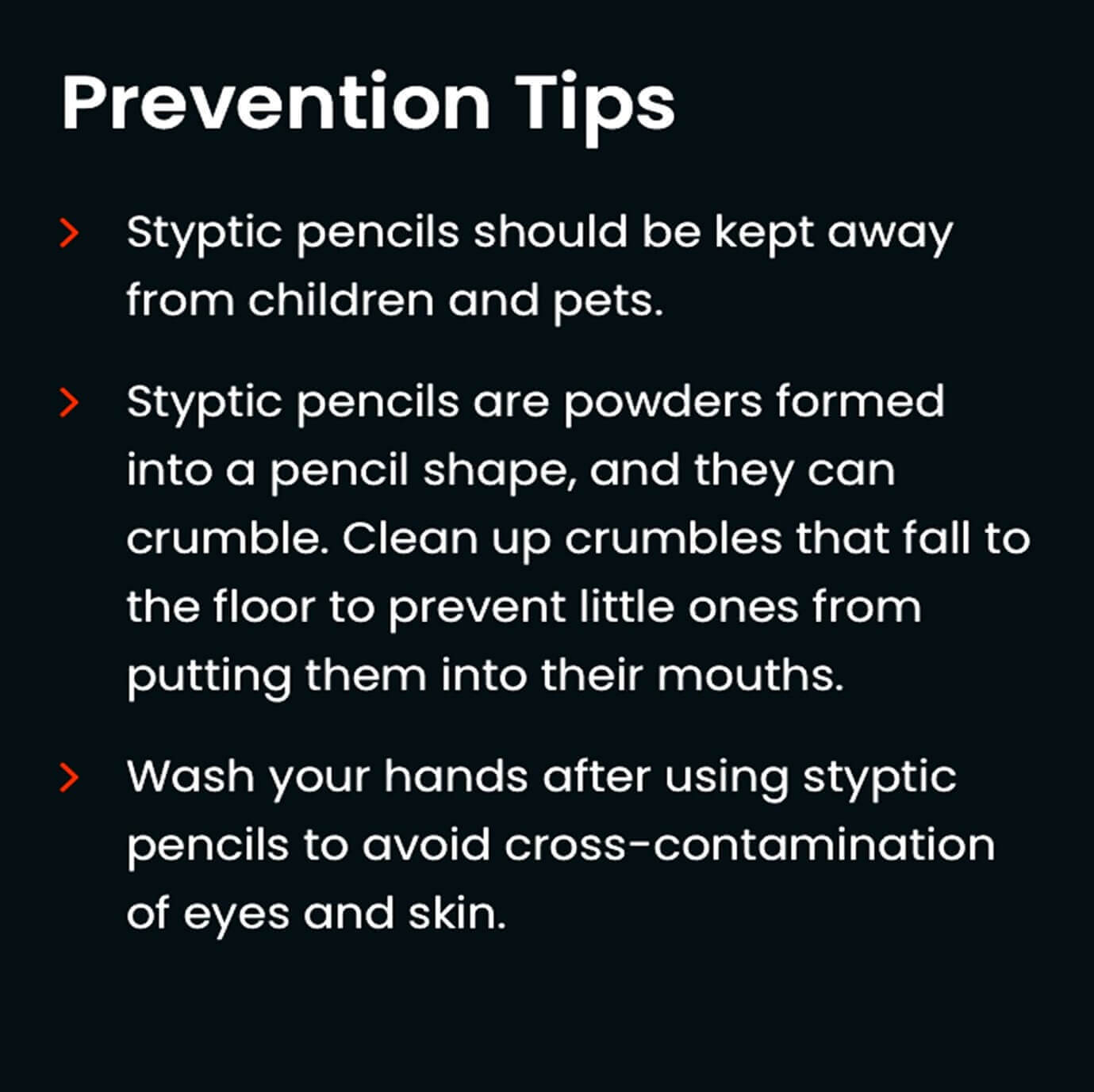 Prevention Tips

> Styptic pencils should be kept away from children and pets.

> Styptic pencils are powders formed into a pencil shape, and they can crumble. Clean up crumbles that fall to the floor to prevent little ones from putting them into their mouths.

> Wash your hands after using styptic pencils to avoid cross-contamination of eyes and skin.